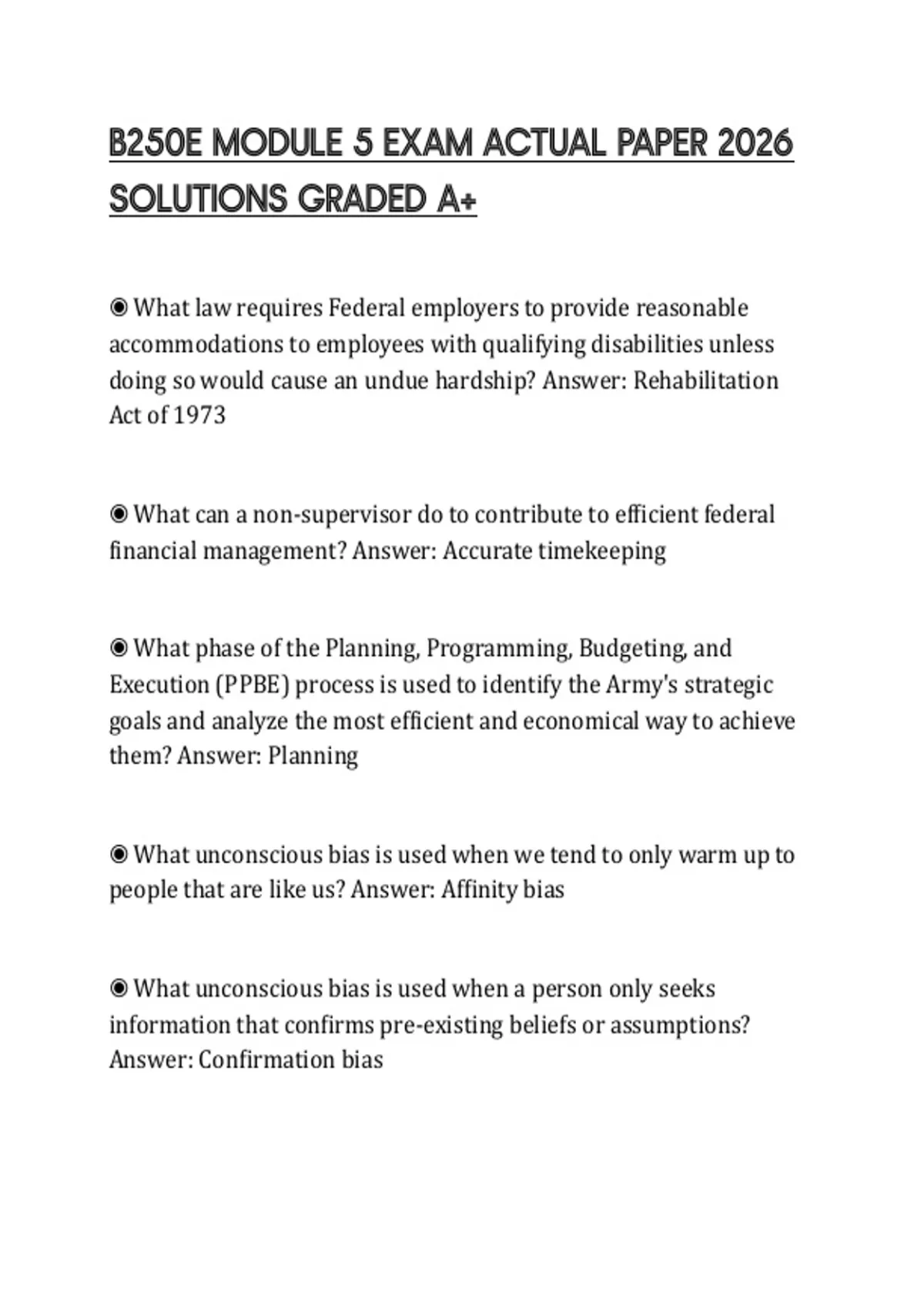 B250E MODULE 5 EXAM ACTUAL PAPER 2026 SOLUTIONS GRADED A+

◉ What law requires Federal employers to provide reasonable accommodations to employees with qualifying disabilities unless doing so would cause an undue hardship? Answer: Rehabilitation Act of 1973

◉ What can a non-supervisor do to contribute to efficient federal financial management? Answer: Accurate timekeeping

◉ What phase of the Planning, Programming, Budgeting, and Execution (PPBE) process is used to identify the Army's strategic goals and analyze the most efficient and economical way to achieve them? Answer: Planning

◉ What unconscious bias is used when we tend to only warm up to people that are like us? Answer: Affinity bias

◉ What unconscious bias is used when a person only seeks information that confirms pre-existing beliefs or assumptions? Answer: Confirmation bias